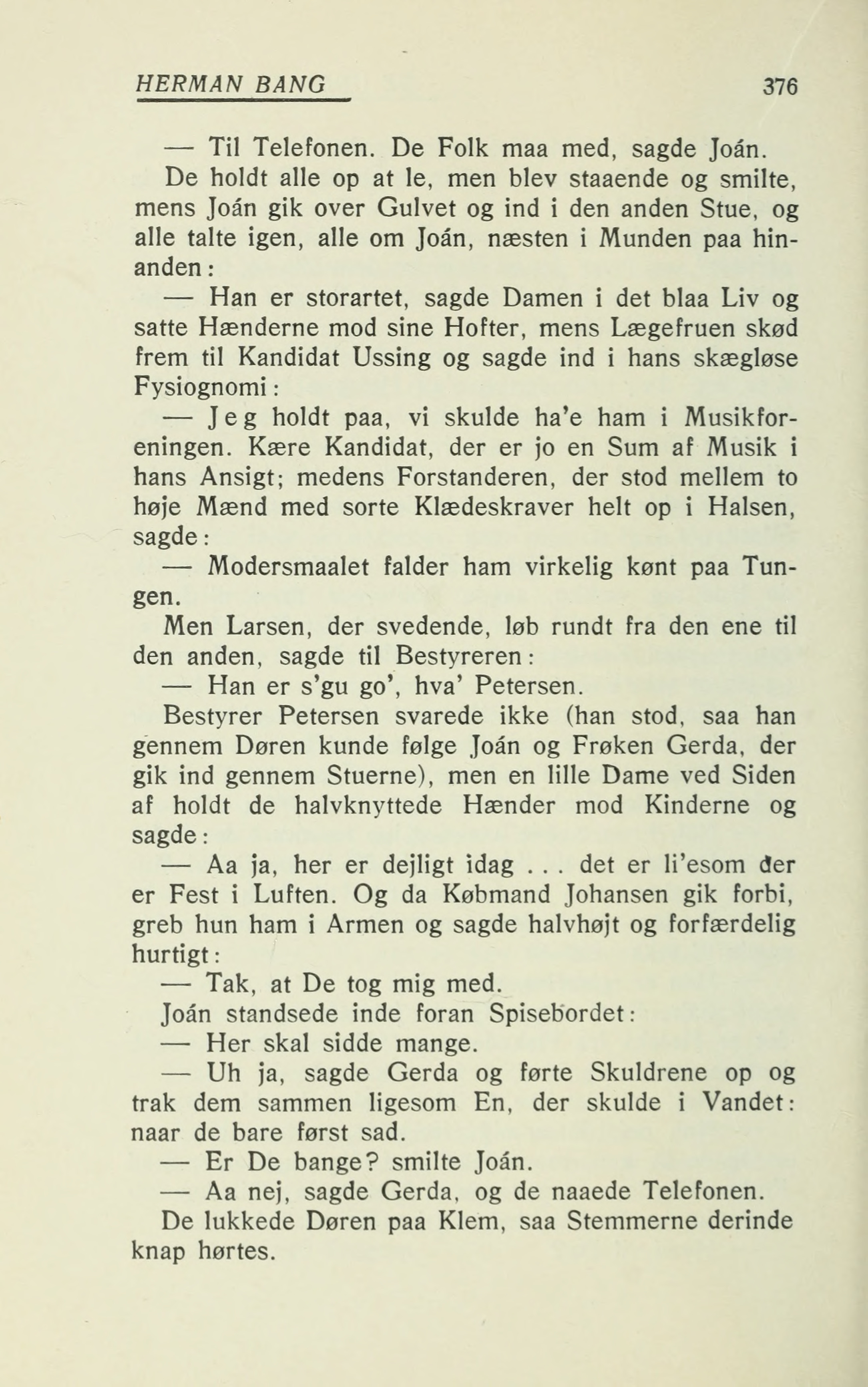 HERMAN BANG 376

— Til Telefonen. De Folk maa med, sagde Joán.

De holdt alle op at le, men blev staaende og smilte, mens Joán gik over Gulvet og ind i den anden Stue, og alle talte igen, alle om Joán, næsten i Munden paa hinanden:

— Han er storartet, sagde Damen i det blaa Liv og satte Hænderne mod sine Hofter, mens Lægefruen skød frem til Kandidat Ussing og sagde ind i hans skægløse Fysiognomi:

— Jeg holdt paa, vi skulde ha'e ham i Musikforeningen. Kære Kandidat, der er jo en Sum af Musik i hans Ansigt; medens Forstanderen, der stod mellem to høje Mænd med sorte Klædeskraver helt op i Halsen, sagde:

— Modersmaalet falder ham virkelig kønt paa Tungen.

Men Larsen, der svedende, løb rundt fra den ene til den anden, sagde til Bestyreren:

— Han er s'gu go', hva' Petersen.

Bestyrer Petersen svarede ikke (han stod, saa han gennem Døren kunde følge Joán og Frøken Gerda, der gik ind gennem Stuerne), men en lille Dame ved Siden af holdt de halvknyttede Hænder mod Kinderne og sagde:

— Aa ja, her er dejligt idag . . . det er li'esom der er Fest i Luften. Og da Købmand Johansen gik forbi, greb hun ham i Armen og sagde halvhøjt og forfærdelig hurtigt:

— Tak, at De tog mig med.

Joán standsede inde foran Spisebordet:

— Her skal sidde mange.

— Uh ja, sagde Gerda og førte Skuldrene op og trak dem sammen ligesom En, der skulde i Vandet: naar de bare først sad.

— Er De bange? smilte Joán.

— Aa nej, sagde Gerda, og de naaede Telefonen.

De lukkede Døren paa Klem, saa Stemmerne derinde knap hørtes.